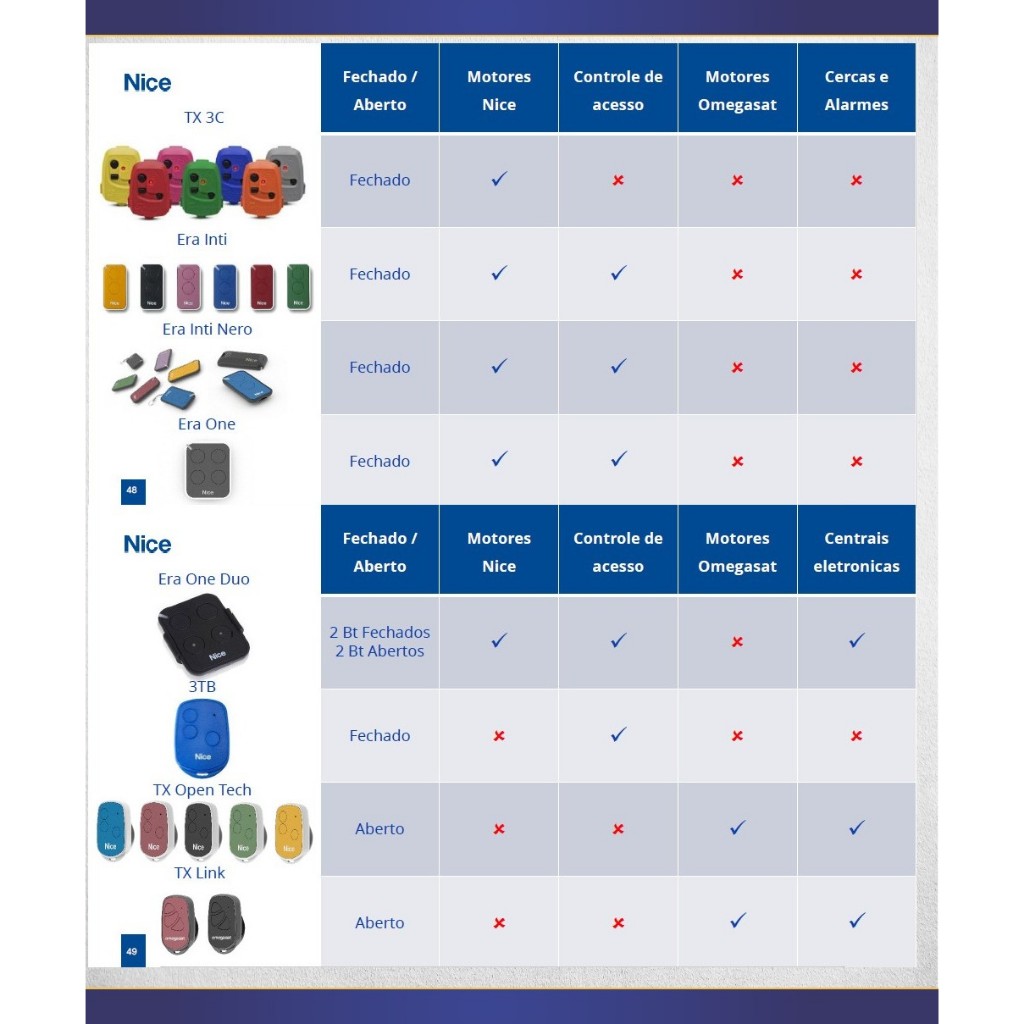 | Nice | Fechado / Aberto | Motores Nice | Controle de acesso | Motores Omegasat | Cercas e Alarmes |
|---|---|---|---|---|---|
| TX 3C | Fechado | ✓ | × | × | × |
| Era Inti | Fechado | ✓ | ✓ | × | × |
| Era Inti Nero | Fechado | ✓ | ✓ | × | × |
| Era One | Fechado | ✓ | ✓ | × | × |

48

| Nice | Fechado / Aberto | Motores Nice | Controle de acesso | Motores Omegasat | Centrais eletronicas |
|---|---|---|---|---|---|
| Era One Duo | 2 Bt Fechados 2 Bt Abertos | ✓ | ✓ | × | ✓ |
| 3TB | Fechado | × | ✓ | × | × |
| TX Open Tech | Aberto | × | × | ✓ | ✓ |
| TX Link | Aberto | × | × | ✓ | ✓ |

49